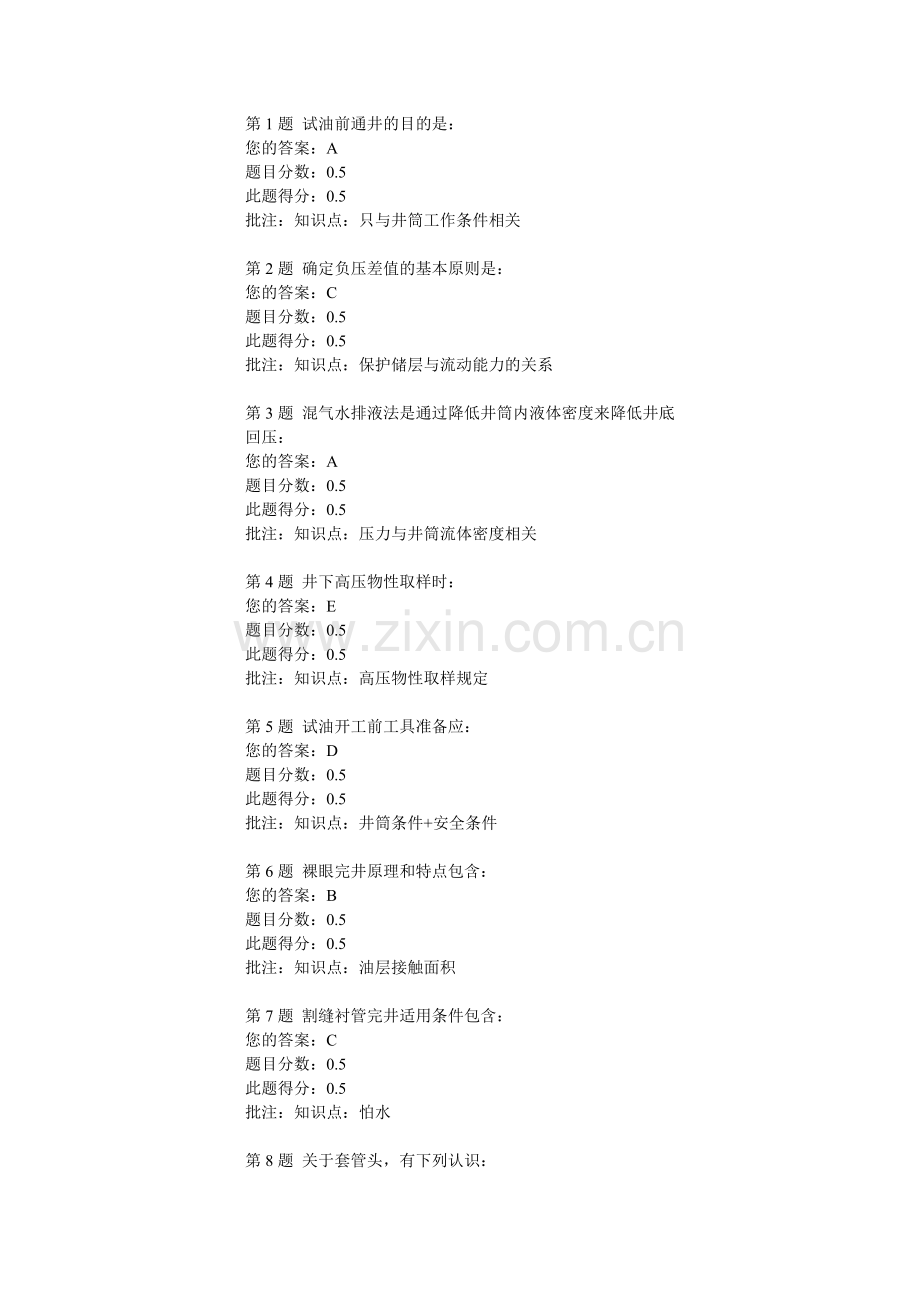 第 1 题 试油前通井的目的是：
您的答案：A
题目分数：0.5
此题得分：0.5
批注：知识点：只与井筒工作条件相关

第 2 题 确定负压差值的基本原则是：
您的答案：C
题目分数：0.5
此题得分：0.5
批注：知识点：保护储层与流动能力的关系

第 3 题 混气水排液法是通过降低井筒内液体密度来降低井底回压：
您的答案：A
题目分数：0.5
此题得分：0.5
批注：知识点：压力与井筒流体密度相关

第 4 题 井下高压物性取样时：
您的答案：E
题目分数：0.5
此题得分：0.5
批注：知识点：高压物性取样规定

www.zixin.com.cn

第 5 题 试油开工前工具准备应：
您的答案：D
题目分数：0.5
此题得分：0.5
批注：知识点：井筒条件+安全条件

第 6 题 裸眼完井原理和特点包含：
您的答案：B
题目分数：0.5
此题得分：0.5
批注：知识点：油层接触面积

第 7 题 割缝衬管完井适用条件包含：
您的答案：C
题目分数：0.5
此题得分：0.5
批注：知识点：怕水

第 8 题 关于套管头，有下列认识：